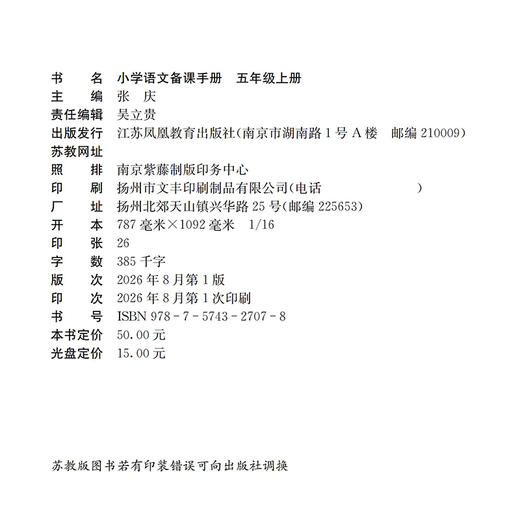 书　　名　小学语文备课手册　五年级上册
主　　编　张　庆
责任编辑　吴立贵
出版发行　江苏凤凰教育出版社(南京市湖南路1号A楼　邮编210009)
苏教网址
照　　排　南京紫藤制版印务中心
印　　刷　扬州市文丰印刷制品有限公司(电话　　　　　　　)
厂　　址　扬州北郊天山镇兴华路25号(邮编225653)
开　　本　787毫米×1092毫米　1/16
印　　张　26
字　　数　385千字
版　　次　2026年8月第1版
印　　次　2026年8月第1次印刷
书　　号　ISBN 978-7-5743-2707-8
本书定价　50.00元
光盘定价　15.00元

苏教版图书若有印装错误可向出版社调换